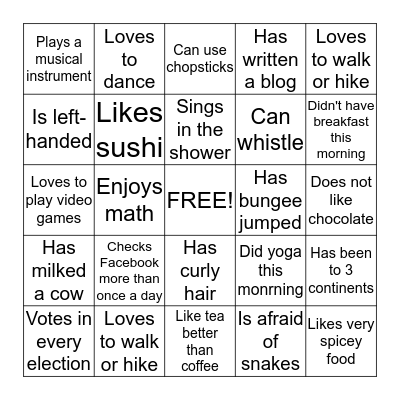 | Plays a musical instrument | Loves to dance | Can use chopsticks | Has written a blog | Loves to walk or hike |
|---|---|---|---|---|
| Is left-handed | Likes sushi | Sings in the shower | Can whistle | Didn't have breakfast this morning |
| Loves to play video games | Enjoys math | FREE! | Has bungee jumped | Does not like chocolate |
| Has milked a cow | Checks Facebook more than once a day | Has curly hair | Did yoga this monrning | Has been to 3 continents |
| Votes in every election | Loves to walk or hike | Like tea better than coffee | Is afraid of snakes | Likes very spicey food |